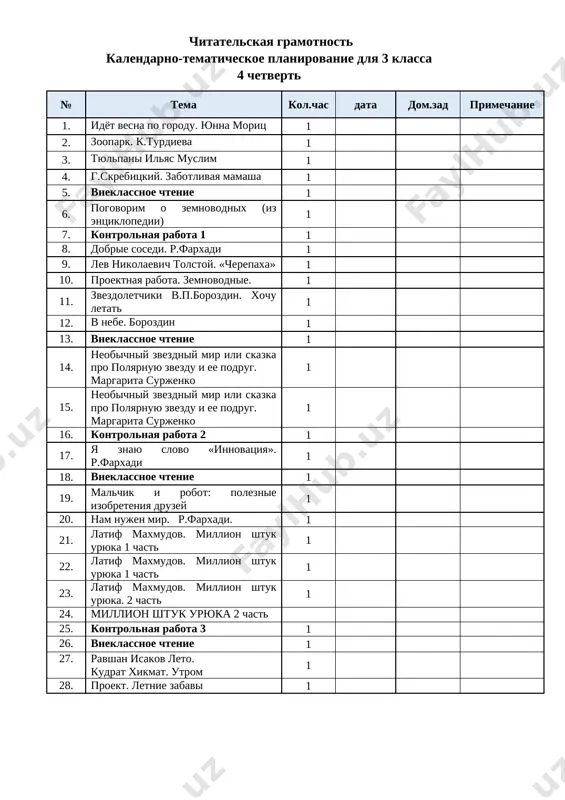 Читательская грамотность
Календарно-тематическое планирование для 3 класса
4 четверть

| № | Тема | Кол.час | дата | Дом.зад | Примечание |
|---|---|---|---|---|---|
| 1. | Идёт весна по городу. Юнна Мориц | 1 | | | |
| 2. | Зоопарк. К.Турдиева | 1 | | | |
| 3. | Тюльпаны Ильяс Муслим | 1 | | | |
| 4. | Г.Скребицкий. Заботливая мамаша | 1 | | | |
| 5. | **Внеклассное чтение** | 1 | | | |
| 6. | Поговорим о земноводных (из энциклопедии) | 1 | | | |
| 7. | **Контрольная работа 1** | 1 | | | |
| 8. | Добрые соседи. Р.Фархади | 1 | | | |
| 9. | Лев Николаевич Толстой. «Черепаха» | 1 | | | |
| 10. | Проектная работа. Земноводные. | 1 | | | |
| 11. | Звездолетчики В.П.Бороздин. Хочу летать | 1 | | | |
| 12. | В небе. Бороздин | 1 | | | |
| 13. | **Внеклассное чтение** | 1 | | | |
| 14. | Необычный звездный мир или сказка про Полярную звезду и ее подруг. Маргарита Сурженко | 1 | | | |
| 15. | Необычный звездный мир или сказка про Полярную звезду и ее подруг. Маргарита Сурженко | 1 | | | |
| 16. | **Контрольная работа 2** | 1 | | | |
| 17. | Я знаю слово «Инновация». Р.Фархади | 1 | | | |
| 18. | **Внеклассное чтение** | 1 | | | |
| 19. | Мальчик и робот: полезные изобретения друзей | 1 | | | |
| 20. | Нам нужен мир. Р.Фархади. | 1 | | | |
| 21. | Латиф Махмудов. Миллион штук урюка 1 часть | 1 | | | |
| 22. | Латиф Махмудов. Миллион штук урюка 1 часть | 1 | | | |
| 23. | Латиф Махмудов. Миллион штук урюка. 2 часть | 1 | | | |
| 24. | МИЛЛИОН ШТУК УРЮКА 2 часть | | | | |
| 25. | **Контрольная работа 3** | 1 | | | |
| 26. | **Внеклассное чтение** | 1 | | | |
| 27. | Равшан Исаков Лето. Кудрат Хикмат. Утром | 1 | | | |
| 28. | Проект. Летние забавы | 1 | | | |

FaylHub.uz